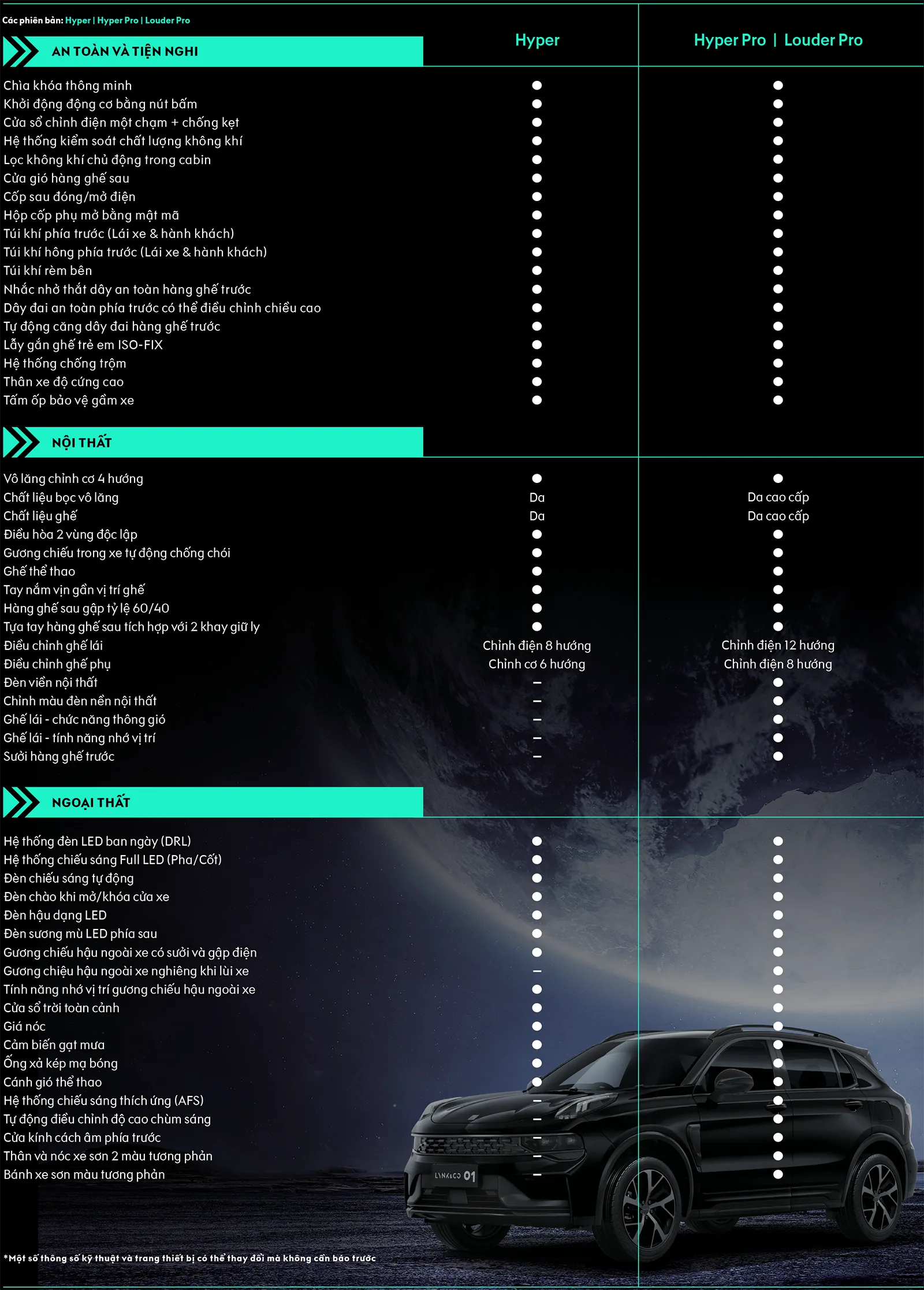 Các phiên bản: Hyper | Hyper Pro | Louder Pro

| AN TOÀN VÀ TIỆN NGHI | Hyper | Hyper Pro \| Louder Pro |
|---|---|---|
| Chìa khóa thông minh | ● | ● |
| Khởi động động cơ bằng nút bấm | ● | ● |
| Cửa sổ chỉnh điện một chạm + chống kẹt | ● | ● |
| Hệ thống kiểm soát chất lượng không khí | ● | ● |
| Lọc không khí chủ động trong cabin | ● | ● |
| Cửa gió hàng ghế sau | ● | ● |
| Cốp sau đóng/mở điện | ● | ● |
| Hộp cốp phụ mở bằng mật mã | ● | ● |
| Túi khí phía trước (Lái xe & hành khách) | ● | ● |
| Túi khí hông phía trước (Lái xe & hành khách) | ● | ● |
| Túi khí rèm bên | ● | ● |
| Nhắc nhở thắt dây an toàn hàng ghế trước | ● | ● |
| Dây đai an toàn phía trước có thể điều chỉnh chiều cao | ● | ● |
| Tự động căng dây đai hàng ghế trước | ● | ● |
| Lẫy gắn ghế trẻ em ISO-FIX | ● | ● |
| Hệ thống chống trộm | ● | ● |
| Thân xe độ cứng cao | ● | ● |
| Tấm ốp bảo vệ gầm xe | ● | ● |

| NỘI THẤT | | |
|---|---|---|
| Vô lăng chỉnh cơ 4 hướng | ● | ● |
| Chất liệu bọc vô lăng | Da | Da cao cấp |
| Chất liệu ghế | Da | Da cao cấp |
| Điều hòa 2 vùng độc lập | ● | ● |
| Gương chiếu trong xe tự động chống chói | ● | ● |
| Ghế thể thao | ● | ● |
| Tay nắm vịn gần vị trí ghế | ● | ● |
| Hàng ghế sau gập tỷ lệ 60/40 | ● | ● |
| Tựa tay hàng ghế sau tích hợp với 2 khay giữ ly | ● | ● |
| Điều chỉnh ghế lái | Chỉnh điện 8 hướng | Chỉnh điện 12 hướng |
| Điều chỉnh ghế phụ | Chỉnh cơ 6 hướng | Chỉnh điện 8 hướng |
| Đèn viền nội thất | – | ● |
| Chỉnh màu đèn nền nội thất | – | ● |
| Ghế lái - chức năng thông gió | – | ● |
| Ghế lái - tính năng nhớ vị trí | – | ● |
| Sưởi hàng ghế trước | – | ● |

| NGOẠI THẤT | | |
|---|---|---|
| Hệ thống đèn LED ban ngày (DRL) | ● | ● |
| Hệ thống chiếu sáng Full LED (Pha/Cốt) | ● | ● |
| Đèn chiếu sáng tự động | ● | ● |
| Đèn chào khi mở/khóa cửa xe | ● | ● |
| Đèn hậu dạng LED | ● | ● |
| Đèn sương mù LED phía sau | ● | ● |
| Gương chiếu hậu ngoài xe có sưởi và gập điện | ● | ● |
| Gương chiệu hậu ngoài xe nghiêng khi lùi xe | – | ● |
| Tính năng nhớ vị trí gương chiếu hậu ngoài xe | ● | ● |
| Cửa sổ trời toàn cảnh | ● | ● |
| Giá nóc | ● | ● |
| Cảm biến gạt mưa | ● | ● |
| Ống xả kép mạ bóng | ● | ● |
| Cánh gió thể thao | ● | ● |
| Hệ thống chiếu sáng thích ứng (AFS) | – | ● |
| Tự động điều chỉnh độ cao chùm sáng | – | ● |
| Cửa kính cách âm phía trước | – | ● |
| Thân và nóc xe sơn 2 màu tương phản | – | ● |
| Bánh xe sơn màu tương phản | – | ● |

LYNK&CO 01

*Một số thông số kỹ thuật và trang thiết bị có thể thay đổi mà không cần báo trước